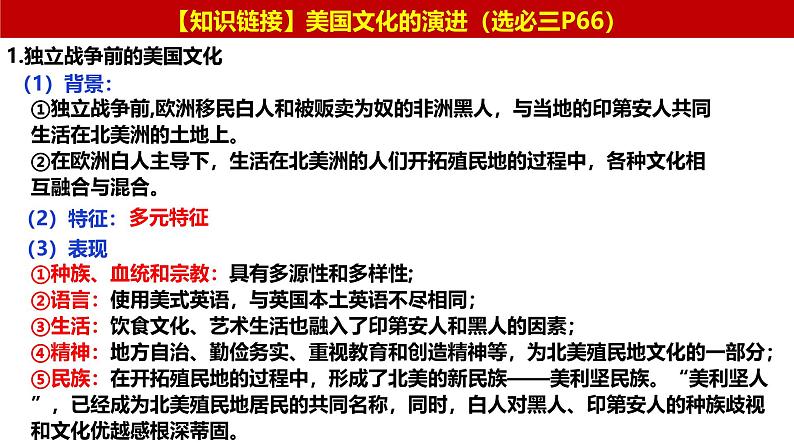 【知识链接】美国文化的演进（选必三P66）

1.独立战争前的美国文化

（1）背景：

①独立战争前,欧洲移民白人和被贩卖为奴的非洲黑人，与当地的印第安人共同生活在北美洲的土地上。

②在欧洲白人主导下，生活在北美洲的人们开拓殖民地的过程中，各种文化相互融合与混合。

（2）特征：多元特征

（3）表现

①种族、血统和宗教：具有多源性和多样性;

②语言：使用美式英语，与英国本土英语不尽相同；

③生活：饮食文化、艺术生活也融入了印第安人和黑人的因素；

④精神：地方自治、勤俭务实、重视教育和创造精神等，为北美殖民地文化的一部分；

⑤民族：在开拓殖民地的过程中，形成了北美的新民族——美利坚民族。“美利坚人”，已经成为北美殖民地居民的共同名称，同时，白人对黑人、印第安人的种族歧视和文化优越感根深蒂固。